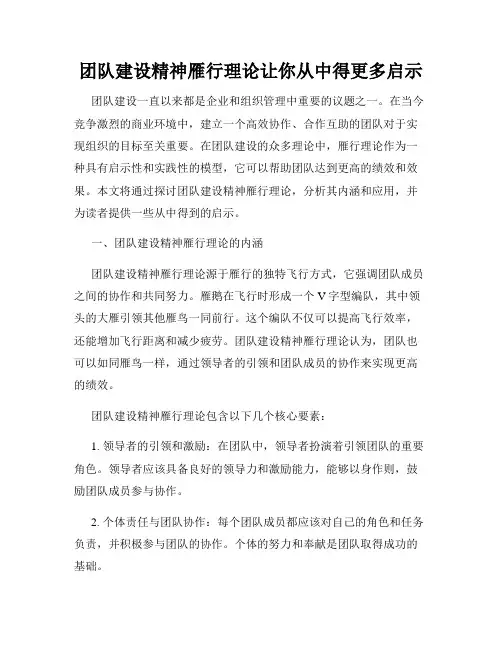 团队建设精神雁行理论让你从中得更多启示

团队建设一直以来都是企业和组织管理中重要的议题之一。在当今竞争激烈的商业环境中，建立一个高效协作、合作互助的团队对于实现组织的目标至关重要。在团队建设的众多理论中，雁行理论作为一种具有启示性和实践性的模型，它可以帮助团队达到更高的绩效和效果。本文将通过探讨团队建设精神雁行理论，分析其内涵和应用，并为读者提供一些从中得到的启示。

一、团队建设精神雁行理论的内涵

团队建设精神雁行理论源于雁行的独特飞行方式，它强调团队成员之间的协作和共同努力。雁鹅在飞行时形成一个V字型编队，其中领头的大雁引领其他雁鸟一同前行。这个编队不仅可以提高飞行效率，还能增加飞行距离和减少疲劳。团队建设精神雁行理论认为，团队也可以如同雁鸟一样，通过领导者的引领和团队成员的协作来实现更高的绩效。

团队建设精神雁行理论包含以下几个核心要素：

1. 领导者的引领和激励：在团队中，领导者扮演着引领团队的重要角色。领导者应该具备良好的领导力和激励能力，能够以身作则，鼓励团队成员参与协作。

2. 个体责任与团队协作：每个团队成员都应该对自己的角色和任务负责，并积极参与团队的协作。个体的努力和奉献是团队取得成功的基础。